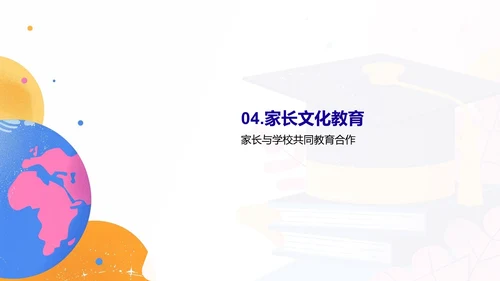 04.家长文化教育

家长与学校共同教育合作